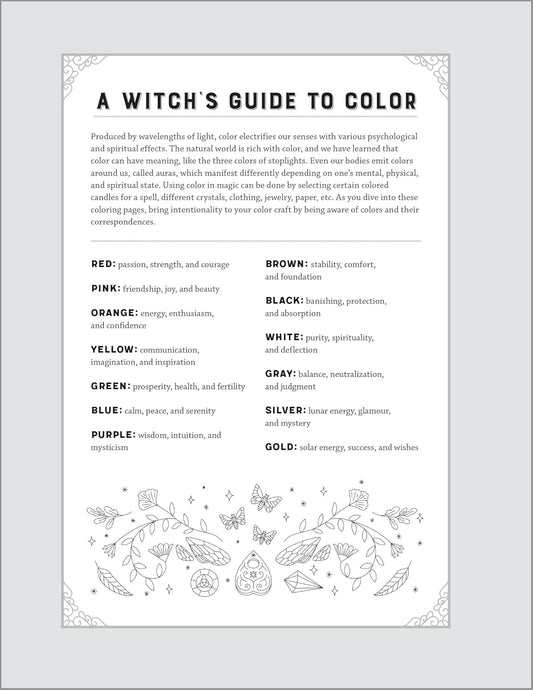 A WITCH'S GUIDE TO COLOR

Produced by wavelengths of light, color electrifies our senses with various psychological and spiritual effects. The natural world is rich with color, and we have learned that color can have meaning, like the three colors of stoplights. Even our bodies emit colors around us, called auras, which manifest differently depending on one's mental, physical, and spiritual state. Using color in magic can be done by selecting certain colored candles for a spell, different crystals, clothing, jewelry, paper, etc. As you dive into these coloring pages, bring intentionality to your color craft by being aware of colors and their correspondences.

RED: passion, strength, and courage

PINK: friendship, joy, and beauty

ORANGE: energy, enthusiasm, and confidence

YELLOW: communication, imagination, and inspiration

GREEN: prosperity, health, and fertility

BLUE: calm, peace, and serenity

PURPLE: wisdom, intuition, and mysticism

BROWN: stability, comfort, and foundation

BLACK: banishing, protection, and absorption

WHITE: purity, spirituality, and deflection

GRAY: balance, neutralization, and judgment

SILVER: lunar energy, glamour, and mystery

GOLD: solar energy, success, and wishes